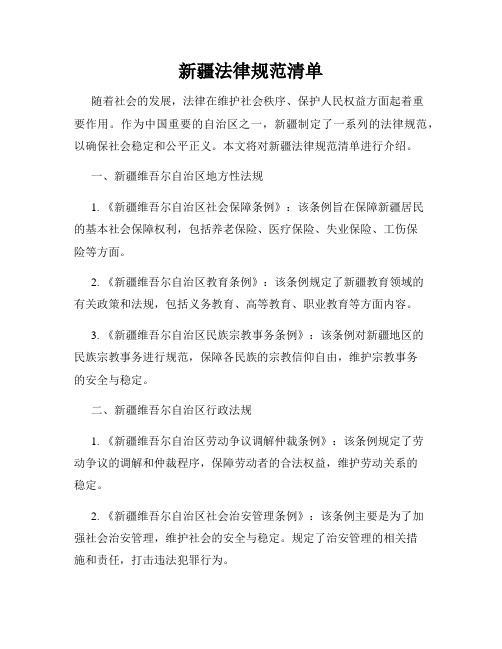 新疆法律规范清单

随着社会的发展，法律在维护社会秩序、保护人民权益方面起着重要作用。作为中国重要的自治区之一，新疆制定了一系列的法律规范，以确保社会稳定和公平正义。本文将对新疆法律规范清单进行介绍。

一、新疆维吾尔自治区地方性法规

1.《新疆维吾尔自治区社会保障条例》：该条例旨在保障新疆居民的基本社会保障权利，包括养老保险、医疗保险、失业保险、工伤保险等方面。

2.《新疆维吾尔自治区教育条例》：该条例规定了新疆教育领域的有关政策和法规，包括义务教育、高等教育、职业教育等方面内容。

3.《新疆维吾尔自治区民族宗教事务条例》：该条例对新疆地区的民族宗教事务进行规范，保障各民族的宗教信仰自由，维护宗教事务的安全与稳定。

二、新疆维吾尔自治区行政法规

1.《新疆维吾尔自治区劳动争议调解仲裁条例》：该条例规定了劳动争议的调解和仲裁程序，保障劳动者的合法权益，维护劳动关系的稳定。

2.《新疆维吾尔自治区社会治安管理条例》：该条例主要是为了加强社会治安管理，维护社会的安全与稳定。规定了治安管理的相关措施和责任，打击违法犯罪行为。